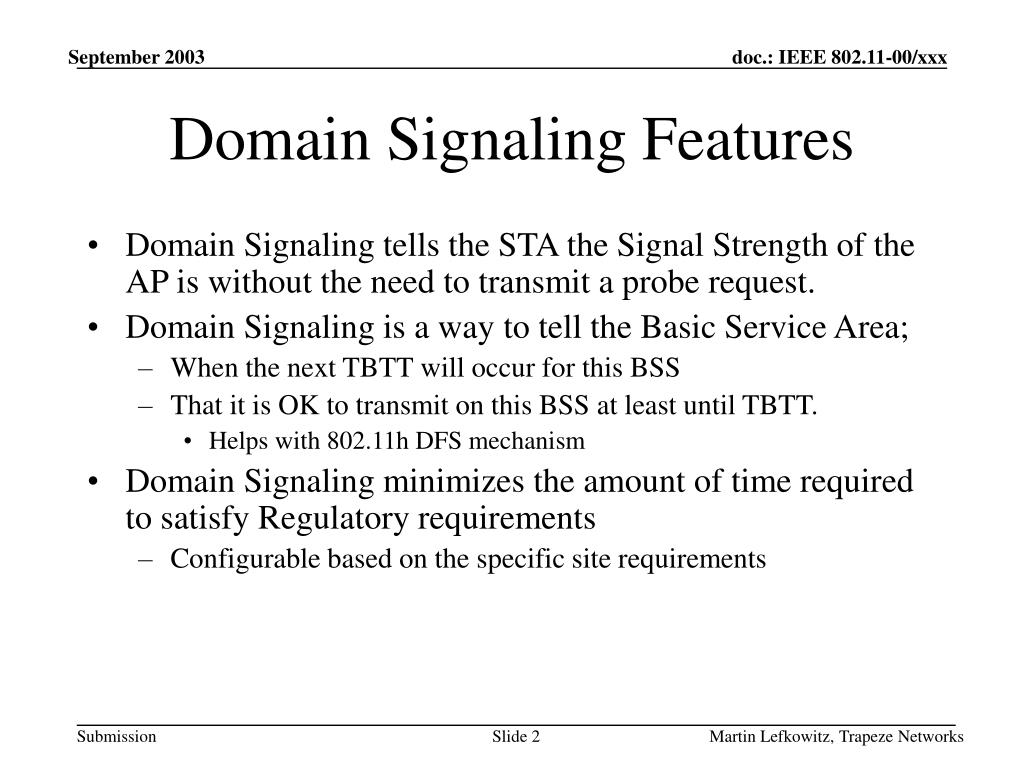 September 2003

doc.: IEEE 802.11-00/xxx

Domain Signaling Features

• Domain Signaling tells the STA the Signal Strength of the AP is without the need to transmit a probe request.
• Domain Signaling is a way to tell the Basic Service Area;
– When the next TBTT will occur for this BSS
– That it is OK to transmit on this BSS at least until TBTT.
• Helps with 802.11h DFS mechanism
• Domain Signaling minimizes the amount of time required to satisfy Regulatory requirements
– Configurable based on the specific site requirements

Submission

Slide 2

Martin Lefkowitz, Trapeze Networks